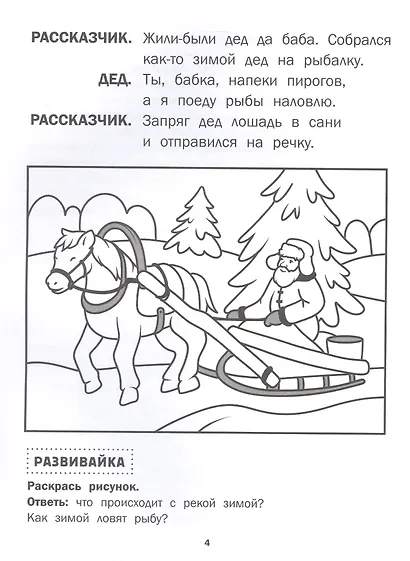 РАССКАЗЧИК. Жили-были дед да баба. Собрался как-то зимой дед на рыбалку.

ДЕД. Ты, бабка, напеки пирогов, а я поеду рыбы наловлю.

РАССКАЗЧИК. Запряг дед лошадь в сани и отправился на речку.

РАЗВИВАЙКА

Раскрась рисунок.
Ответь: что происходит с рекой зимой?
Как зимой ловят рыбу?

4